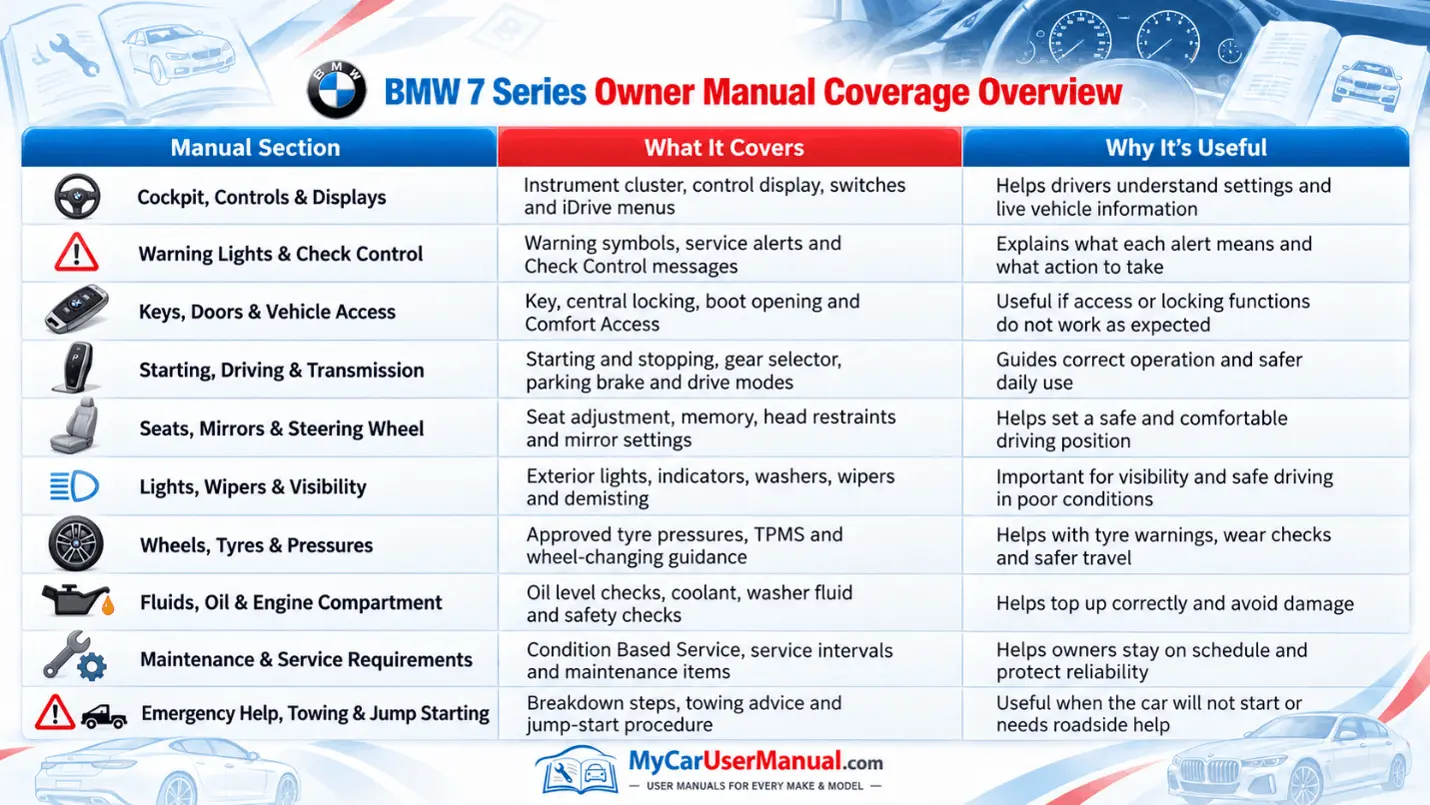 BMW

BMW 7 Series Owner Manual Coverage Overview

| Manual Section | What It Covers | Why It's Useful |
|---|---|---|
| Cockpit, Controls & Displays | Instrument cluster, control display, switches and iDrive menus | Helps drivers understand settings and live vehicle information |
| Warning Lights & Check Control | Warning symbols, service alerts and Check Control messages | Explains what each alert means and what action to take |
| Keys, Doors & Vehicle Access | Key, central locking, boot opening and Comfort Access | Useful if access or locking functions do not work as expected |
| Starting, Driving & Transmission | Starting and stopping, gear selector, parking brake and drive modes | Guides correct operation and safer daily use |
| Seats, Mirrors & Steering Wheel | Seat adjustment, memory, head restraints and mirror settings | Helps set a safe and comfortable driving position |
| Lights, Wipers & Visibility | Exterior lights, indicators, washers, wipers and demisting | Important for visibility and safe driving in poor conditions |
| Wheels, Tyres & Pressures | Approved tyre pressures, TPMS and wheel-changing guidance | Helps with tyre warnings, wear checks and safer travel |
| Fluids, Oil & Engine Compartment | Oil level checks, coolant, washer fluid and safety checks | Helps top up correctly and avoid damage |
| Maintenance & Service Requirements | Condition Based Service, service intervals and maintenance items | Helps owners stay on schedule and protect reliability |
| Emergency Help, Towing & Jump Starting | Breakdown steps, towing advice and jump-start procedure | Useful when the car will not start or needs roadside help |

MyCarUserManual.com
— USER MANUALS FOR EVERY MAKE & MODEL —